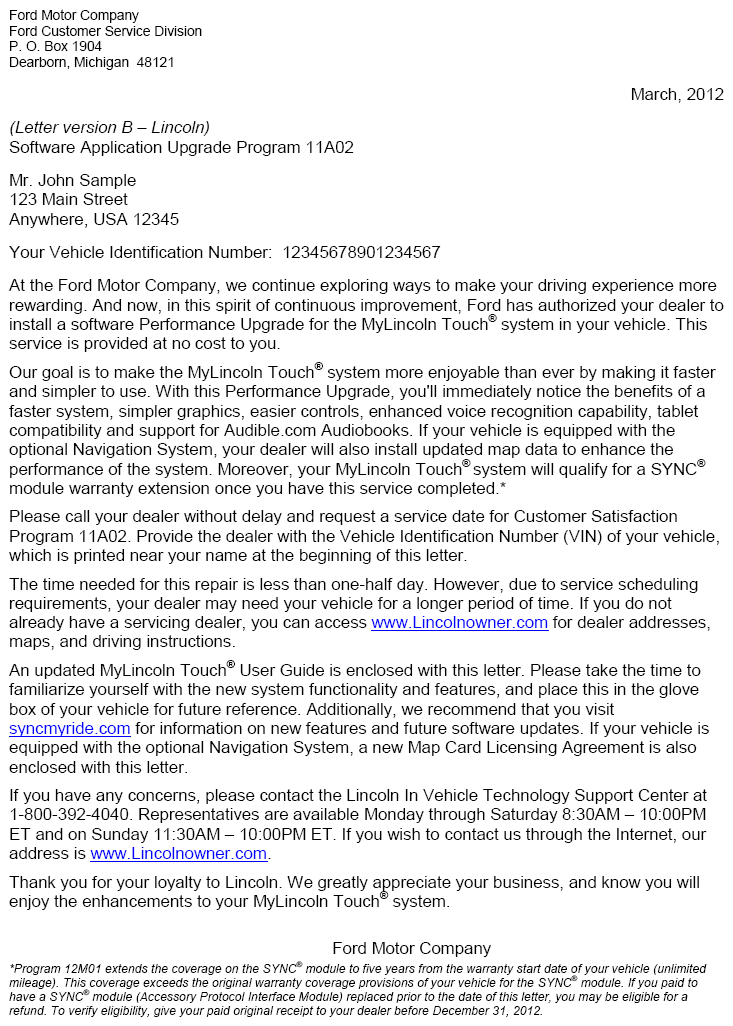 Ford Motor Company
Ford Customer Service Division
P. O. Box 1904
Dearborn, Michigan 48121

March, 2012

(Letter version B – Lincoln)
Software Application Upgrade Program 11A02

Mr. John Sample
123 Main Street
Anywhere, USA 12345

Your Vehicle Identification Number: 12345678901234567

At the Ford Motor Company, we continue exploring ways to make your driving experience more rewarding. And now, in this spirit of continuous improvement, Ford has authorized your dealer to install a software Performance Upgrade for the MyLincoln Touch® system in your vehicle. This service is provided at no cost to you.

Our goal is to make the MyLincoln Touch® system more enjoyable than ever by making it faster and simpler to use. With this Performance Upgrade, you'll immediately notice the benefits of a faster system, simpler graphics, easier controls, enhanced voice recognition capability, tablet compatibility and support for Audible.com Audiobooks. If your vehicle is equipped with the optional Navigation System, your dealer will also install updated map data to enhance the performance of the system. Moreover, your MyLincoln Touch® system will qualify for a SYNC® module warranty extension once you have this service completed.*

Please call your dealer without delay and request a service date for Customer Satisfaction Program 11A02. Provide the dealer with the Vehicle Identification Number (VIN) of your vehicle, which is printed near your name at the beginning of this letter.

The time needed for this repair is less than one-half day. However, due to service scheduling requirements, your dealer may need your vehicle for a longer period of time. If you do not already have a servicing dealer, you can access www.Lincolnowner.com for dealer addresses, maps, and driving instructions.

An updated MyLincoln Touch® User Guide is enclosed with this letter. Please take the time to familiarize yourself with the new system functionality and features, and place this in the glove box of your vehicle for future reference. Additionally, we recommend that you visit syncmyride.com for information on new features and future software updates. If your vehicle is equipped with the optional Navigation System, a new Map Card Licensing Agreement is also enclosed with this letter.

If you have any concerns, please contact the Lincoln In Vehicle Technology Support Center at 1-800-392-4040. Representatives are available Monday through Saturday 8:30AM – 10:00PM ET and on Sunday 11:30AM – 10:00PM ET. If you wish to contact us through the Internet, our address is www.Lincolnowner.com.

Thank you for your loyalty to Lincoln. We greatly appreciate your business, and know you will enjoy the enhancements to your MyLincoln Touch® system.

Ford Motor Company

*Program 12M01 extends the coverage on the SYNC® module to five years from the warranty start date of your vehicle (unlimited mileage). This coverage exceeds the original warranty coverage provisions of your vehicle for the SYNC® module. If you paid to have a SYNC® module (Accessory Protocol Interface Module) replaced prior to the date of this letter, you may be eligible for a refund. To verify eligibility, give your paid original receipt to your dealer before December 31, 2012.